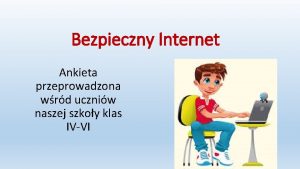 Bezpieczny Internet

Ankieta przeprowadzona wśród uczniów naszej szkoły klas IV-VI